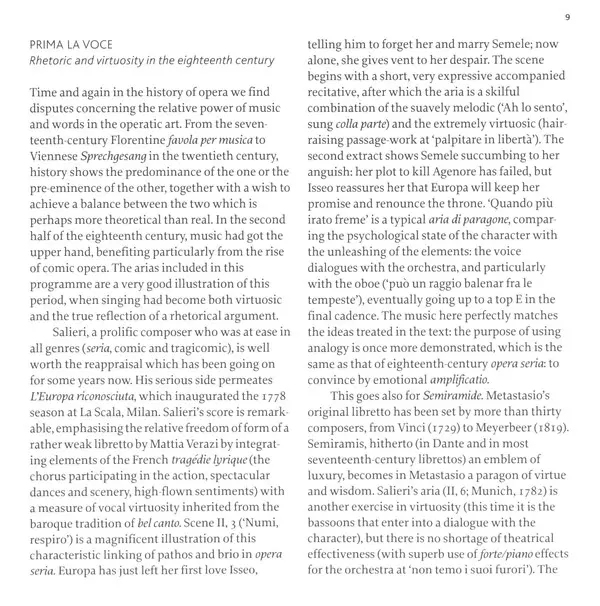 9

PRIMA LA VOCE
Rhetoric and virtuosity in the eighteenth century

Time and again in the history of opera we find disputes concerning the relative power of music and words in the operatic art. From the seventeenth-century Florentine favola per musica to Viennese Sprechgesang in the twentieth century, history shows the predominance of the one or the pre-eminence of the other, together with a wish to achieve a balance between the two which is perhaps more theoretical than real. In the second half of the eighteenth century, music had got the upper hand, benefiting particularly from the rise of comic opera. The arias included in this programme are a very good illustration of this period, when singing had become both virtuosic and the true reflection of a rhetorical argument.

Salieri, a prolific composer who was at ease in all genres (seria, comic and tragicomic), is well worth the reappraisal which has been going on for some years now. His serious side permeates L'Europa riconosciuta, which inaugurated the 1778 season at La Scala, Milan. Salieri's score is remarkable, emphasising the relative freedom of form of a rather weak libretto by Mattia Verazi by integrating elements of the French tragédie lyrique (the chorus participating in the action, spectacular dances and scenery, high-flown sentiments) with a measure of vocal virtuosity inherited from the baroque tradition of bel canto. Scene II, 3 ('Numi, respiro') is a magnificent illustration of this characteristic linking of pathos and brio in opera seria. Europa has just left her first love Isseo, telling him to forget her and marry Semele; now alone, she gives vent to her despair. The scene begins with a short, very expressive accompanied recitative, after which the aria is a skilful combination of the suavely melodic ('Ah lo sento', sung colla parte) and the extremely virtuosic (hair-raising passage-work at 'palpitare in libertà'). The second extract shows Semele succumbing to her anguish: her plot to kill Agenore has failed, but Isseo reassures her that Europa will keep her promise and renounce the throne. 'Quando più irato freme' is a typical aria di paragone, comparing the psychological state of the character with the unleashing of the elements: the voice dialogues with the orchestra, and particularly with the oboe ('può un raggio balenar fra le tempeste'), eventually going up to a top E in the final cadence. The music here perfectly matches the ideas treated in the text: the purpose of using analogy is once more demonstrated, which is the same as that of eighteenth-century opera seria: to convince by emotional amplificatio.

This goes also for Semiramide. Metastasio's original libretto has been set by more than thirty composers, from Vinci (1729) to Meyerbeer (1819). Semiramis, hitherto (in Dante and in most seventeenth-century librettos) an emblem of luxury, becomes in Metastasio a paragon of virtue and wisdom. Salieri's aria (II, 6; Munich, 1782) is another exercise in virtuosity (this time it is the bassoons that enter into a dialogue with the character), but there is no shortage of theatrical effectiveness (with superb use of forte/piano effects for the orchestra at 'non temo i suoi furori'). The